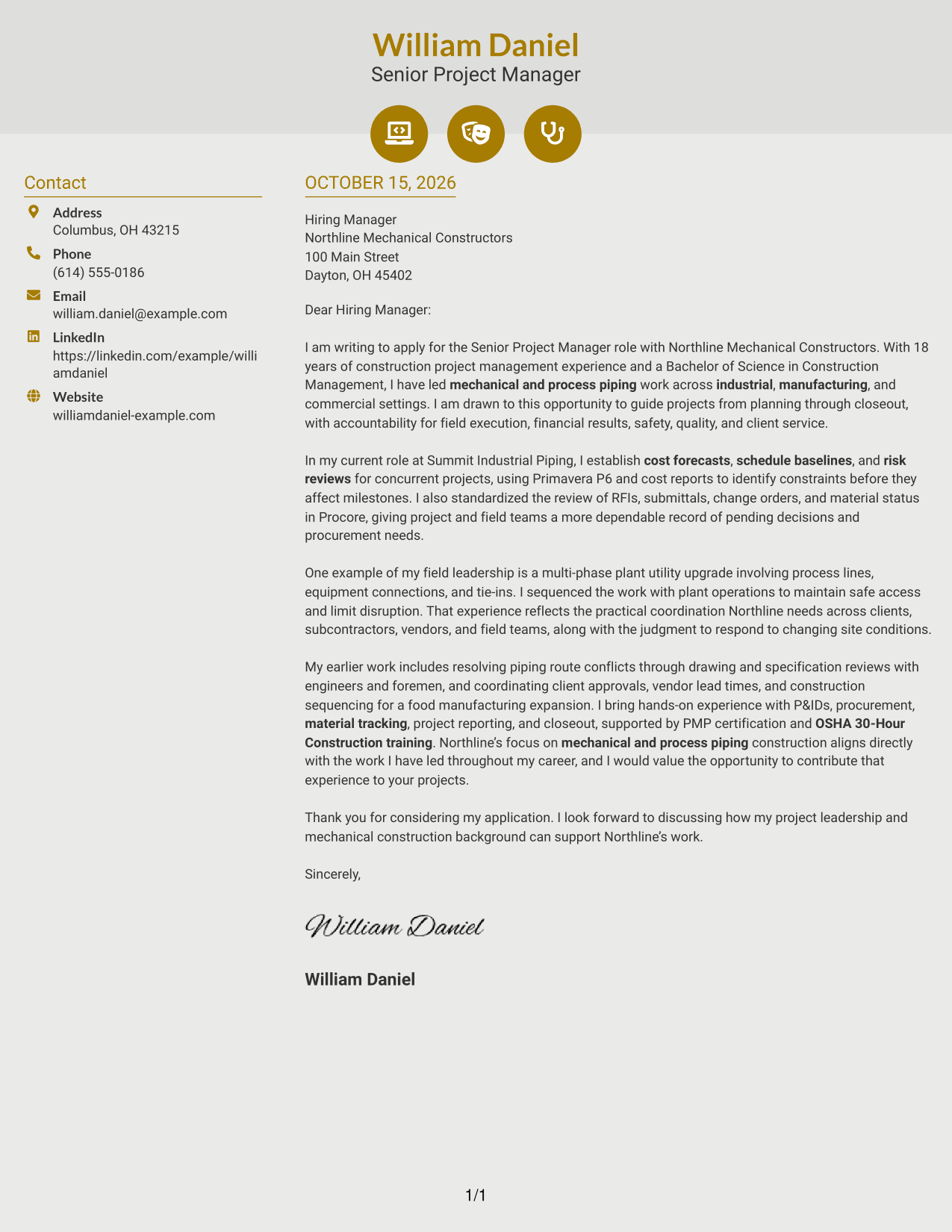 William Daniel
Senior Project Manager

Contact

Address
Columbus, OH 43215

Phone
(614) 555-0186

Email
william.daniel@example.com

LinkedIn
https://linkedin.com/example/williamdaniel

Website
williamdaniel-example.com

OCTOBER 15, 2026

Hiring Manager
Northline Mechanical Constructors
100 Main Street
Dayton, OH 45402

Dear Hiring Manager:

I am writing to apply for the Senior Project Manager role with Northline Mechanical Constructors. With 18 years of construction project management experience and a Bachelor of Science in Construction Management, I have led mechanical and process piping work across industrial, manufacturing, and commercial settings. I am drawn to this opportunity to guide projects from planning through closeout, with accountability for field execution, financial results, safety, quality, and client service.

In my current role at Summit Industrial Piping, I establish cost forecasts, schedule baselines, and risk reviews for concurrent projects, using Primavera P6 and cost reports to identify constraints before they affect milestones. I also standardized the review of RFIs, submittals, change orders, and material status in Procore, giving project and field teams a more dependable record of pending decisions and procurement needs.

One example of my field leadership is a multi-phase plant utility upgrade involving process lines, equipment connections, and tie-ins. I sequenced the work with plant operations to maintain safe access and limit disruption. That experience reflects the practical coordination Northline needs across clients, subcontractors, vendors, and field teams, along with the judgment to respond to changing site conditions.

My earlier work includes resolving piping route conflicts through drawing and specification reviews with engineers and foremen, and coordinating client approvals, vendor lead times, and construction sequencing for a food manufacturing expansion. I bring hands-on experience with P&IDs, procurement, material tracking, project reporting, and closeout, supported by PMP certification and OSHA 30-Hour Construction training. Northline's focus on mechanical and process piping construction aligns directly with the work I have led throughout my career, and I would value the opportunity to contribute that experience to your projects.

Thank you for considering my application. I look forward to discussing how my project leadership and mechanical construction background can support Northline's work.

Sincerely,

William Daniel

William Daniel

1/1